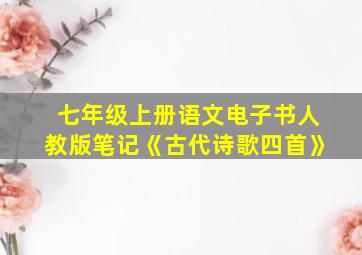 七年级上册语文电子书人教版笔记《古代诗歌四首》